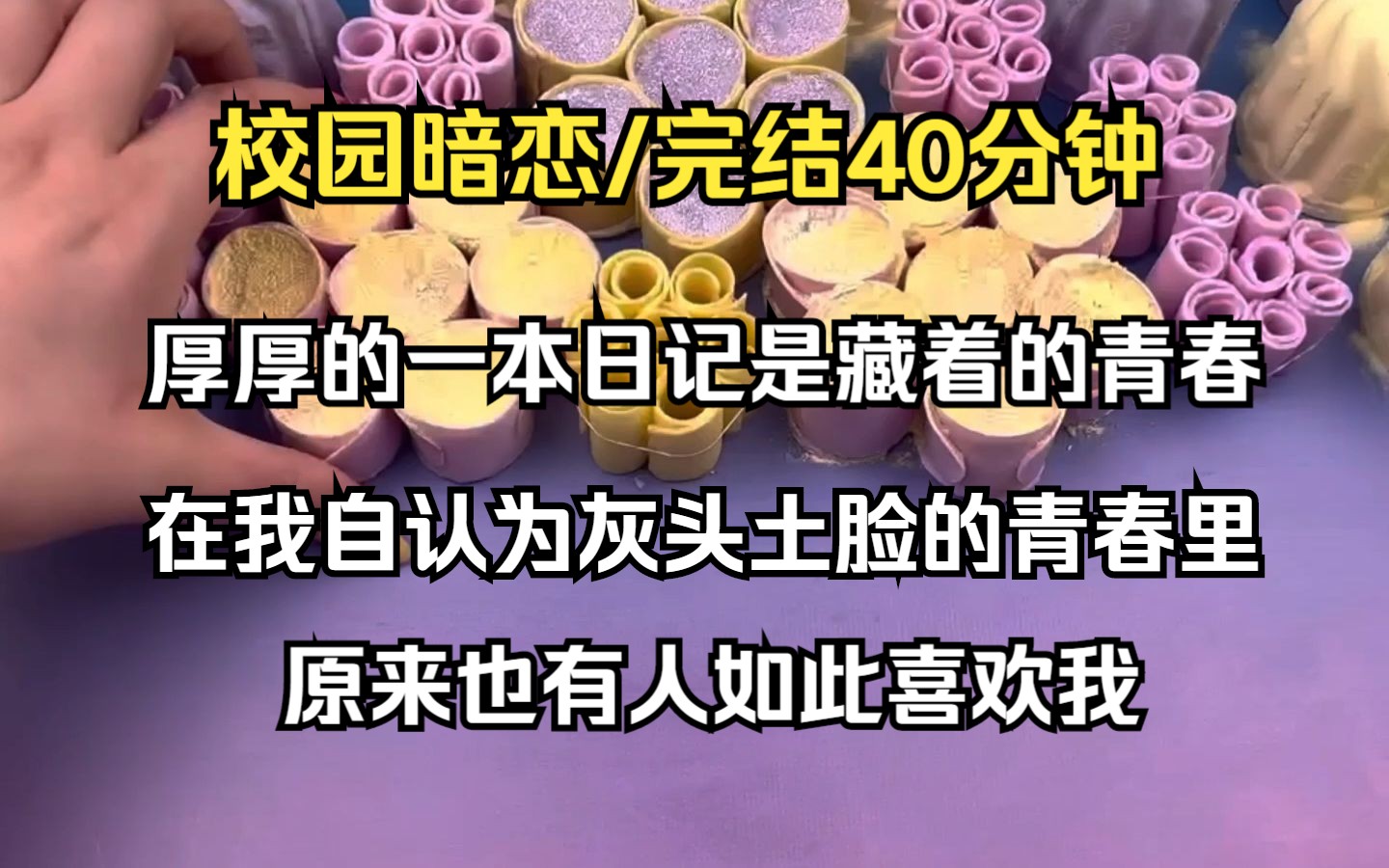 校园暗恋/完结40分钟

厚厚的一本日记是藏着的青春

在我自认为灰头土脸的青春里

原来也有人如此喜欢我